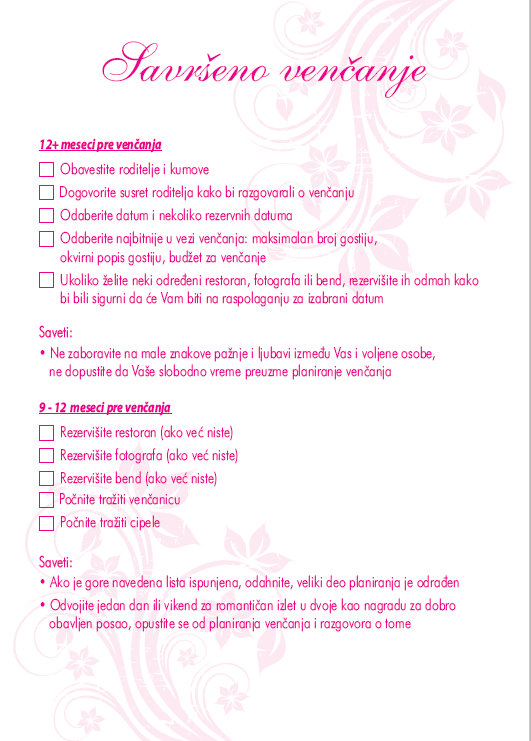 Savršeno venčanje

12+ meseci pre venčanja

☐ Obavestite roditelje i kumove
☐ Dogovorite susret roditelja kako bi razgovarali o venčanju
☐ Odaberite datum i nekoliko rezervnih datuma
☐ Odaberite najbitnije u vezi venčanja: maksimalan broj gostiju, okvirni popis gostiju, budžet za venčanje
☐ Ukoliko želite neki određeni restoran, fotografa ili bend, rezervišite ih odmah kako bi bili sigurni da će Vam biti na raspolaganju za izabrani datum

Saveti:
• Ne zaboravite na male znakove pažnje i ljubavi između Vas i voljene osobe, ne dopustite da Vaše slobodno vreme preuzme planiranje venčanja

9 - 12 meseci pre venčanja

☐ Rezervišite restoran (ako već niste)
☐ Rezervišite fotografa (ako već niste)
☐ Rezervišite bend (ako već niste)
☐ Počnite tražiti venčanicu
☐ Počnite tražiti cipele

Saveti:
• Ako je gore navedena lista ispunjena, odahnite, veliki deo planiranja je odrađen
• Odvojite jedan dan ili vikend za romantičan izlet u dvoje kao nagradu za dobro obavljen posao, opustite se od planiranja venčanja i razgovora o tome